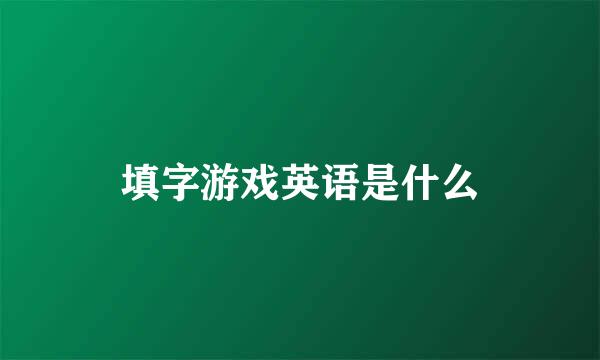 填字游戏英语是什么